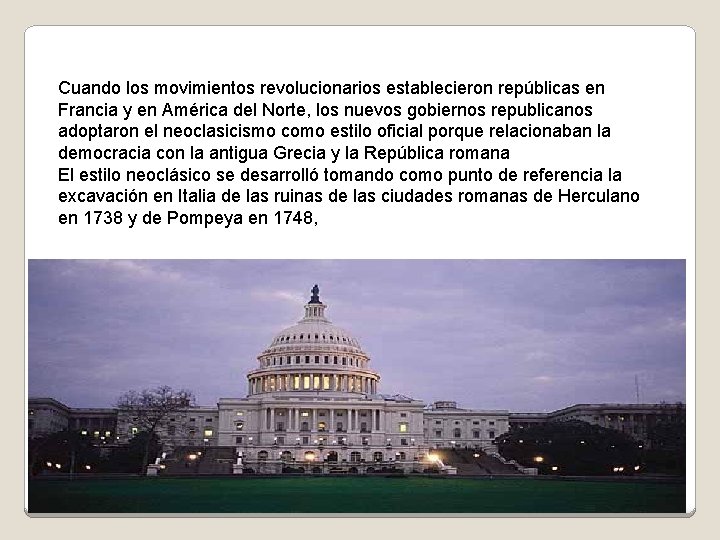 Cuando los movimientos revolucionarios establecieron repúblicas en Francia y en América del Norte, los nuevos gobiernos republicanos adoptaron el neoclasicismo como estilo oficial porque relacionaban la democracia con la antigua Grecia y la República romana
El estilo neoclásico se desarrolló tomando como punto de referencia la excavación en Italia de las ruinas de las ciudades romanas de Herculano en 1738 y de Pompeya en 1748,